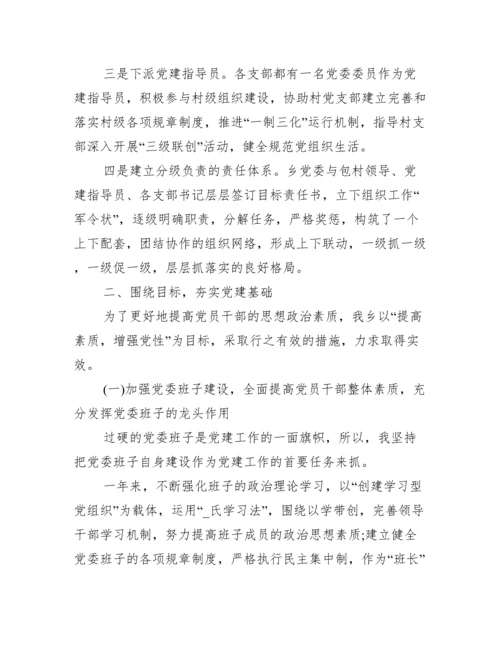 三是下派党建指导员。各支部都有一名党委委员作为党建指导员，积极参与村级组织建设，协助村党支部建立完善和落实村级各项规章制度，推进“一制三化”运行机制，指导村支部深入开展“三级联创”活动，健全规范党组织生活。

四是建立分级负责的责任体系。乡党委与包村领导、党建指导员、各支部书记层层签订目标责任书，立下组织工作“军令状”，逐级明确职责，分解任务，严格奖惩，构筑了一个上下配套，团结协作的组织网络，形成上下联动，一级抓一级，一级促一级，层层抓落实的良好格局。

二、围绕目标，夯实党建基础

为了更好地提高党员干部的思想政治素质，我乡以“提高素质，增强党性”为目标，采取行之有效的措施，力求取得实效。

(一)加强党委班子建设，全面提高党员干部整体素质，充分发挥党委班子的龙头作用

过硬的党委班子是党建工作的一面旗帜，所以，我坚持把党委班子自身建设作为党建工作的首要任务来抓。

一年来，不断强化班子的政治理论学习，以“创建学习型党组织”为载体，运用“_氏学习法”，围绕以学带创，完善领导干部学习机制，努力提高班子成员的政治思想素质;建立健全党委班子的各项规章制度，严格执行民主集中制，作为“班长”